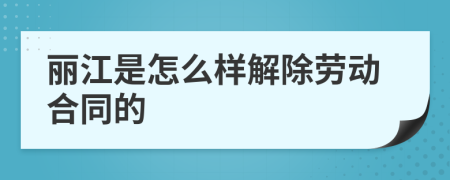 丽江是怎么样解除劳动合同的